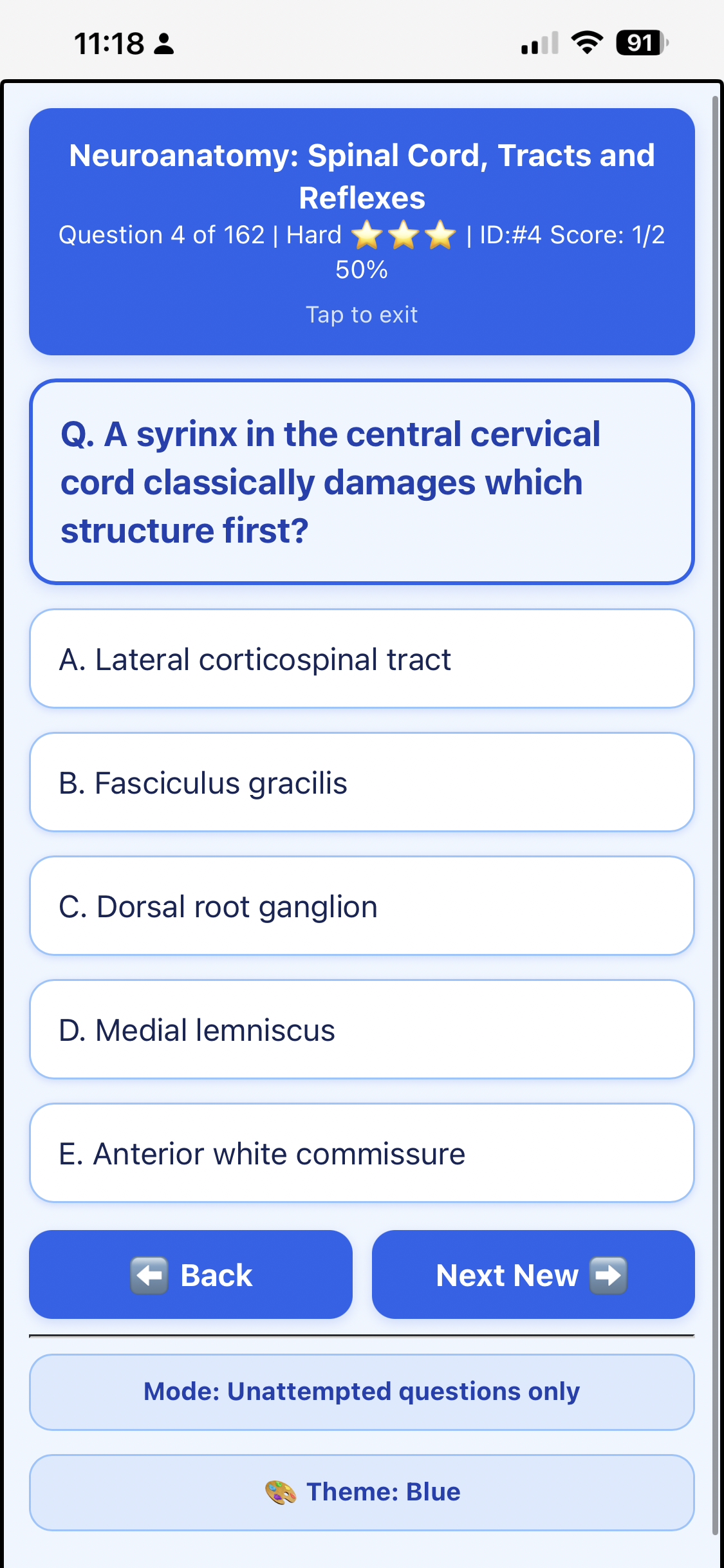 11:18

91

Neuroanatomy: Spinal Cord, Tracts and Reflexes

Question 4 of 162 | Hard ⭐⭐⭐ | ID:#4 Score: 1/2 50%

Tap to exit

Q. A syrinx in the central cervical cord classically damages which structure first?

A. Lateral corticospinal tract

B. Fasciculus gracilis

C. Dorsal root ganglion

D. Medial lemniscus

E. Anterior white commissure

⬅️ Back

Next New ➡️

Mode: Unattempted questions only

🎨 Theme: Blue